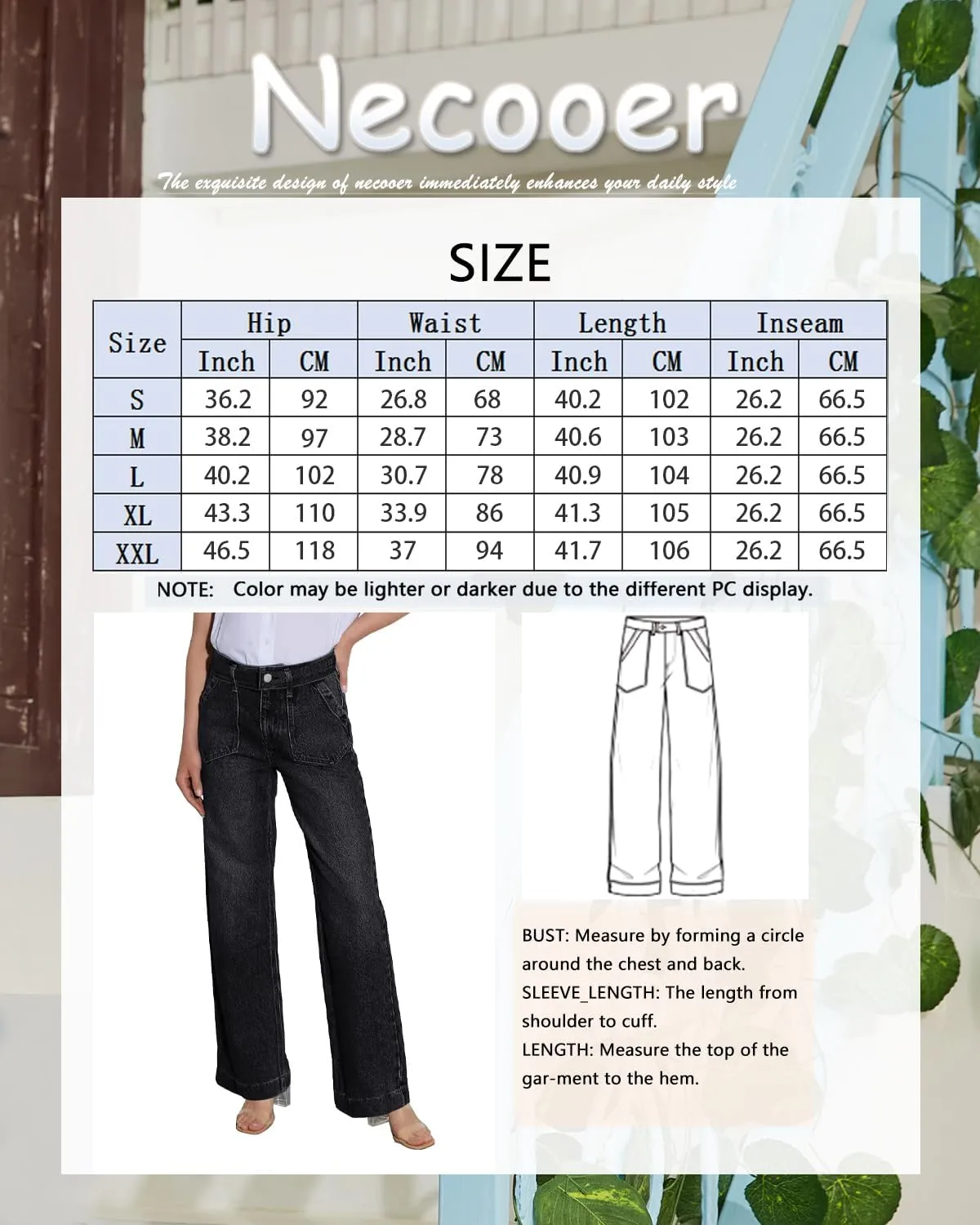 Necooer

The exquisite design of necooer immediately enhances your daily style

SIZE

| Size | Hip Inch | Hip CM | Waist Inch | Waist CM | Length Inch | Length CM | Inseam Inch | Inseam CM |
|---|---|---|---|---|---|---|---|---|
| S | 36.2 | 92 | 26.8 | 68 | 40.2 | 102 | 26.2 | 66.5 |
| M | 38.2 | 97 | 28.7 | 73 | 40.6 | 103 | 26.2 | 66.5 |
| L | 40.2 | 102 | 30.7 | 78 | 40.9 | 104 | 26.2 | 66.5 |
| XL | 43.3 | 110 | 33.9 | 86 | 41.3 | 105 | 26.2 | 66.5 |
| XXL | 46.5 | 118 | 37 | 94 | 41.7 | 106 | 26.2 | 66.5 |

NOTE: Color may be lighter or darker due to the different PC display.

BUST: Measure by forming a circle around the chest and back.
SLEEVE_LENGTH: The length from shoulder to cuff.
LENGTH: Measure the top of the gar-ment to the hem.